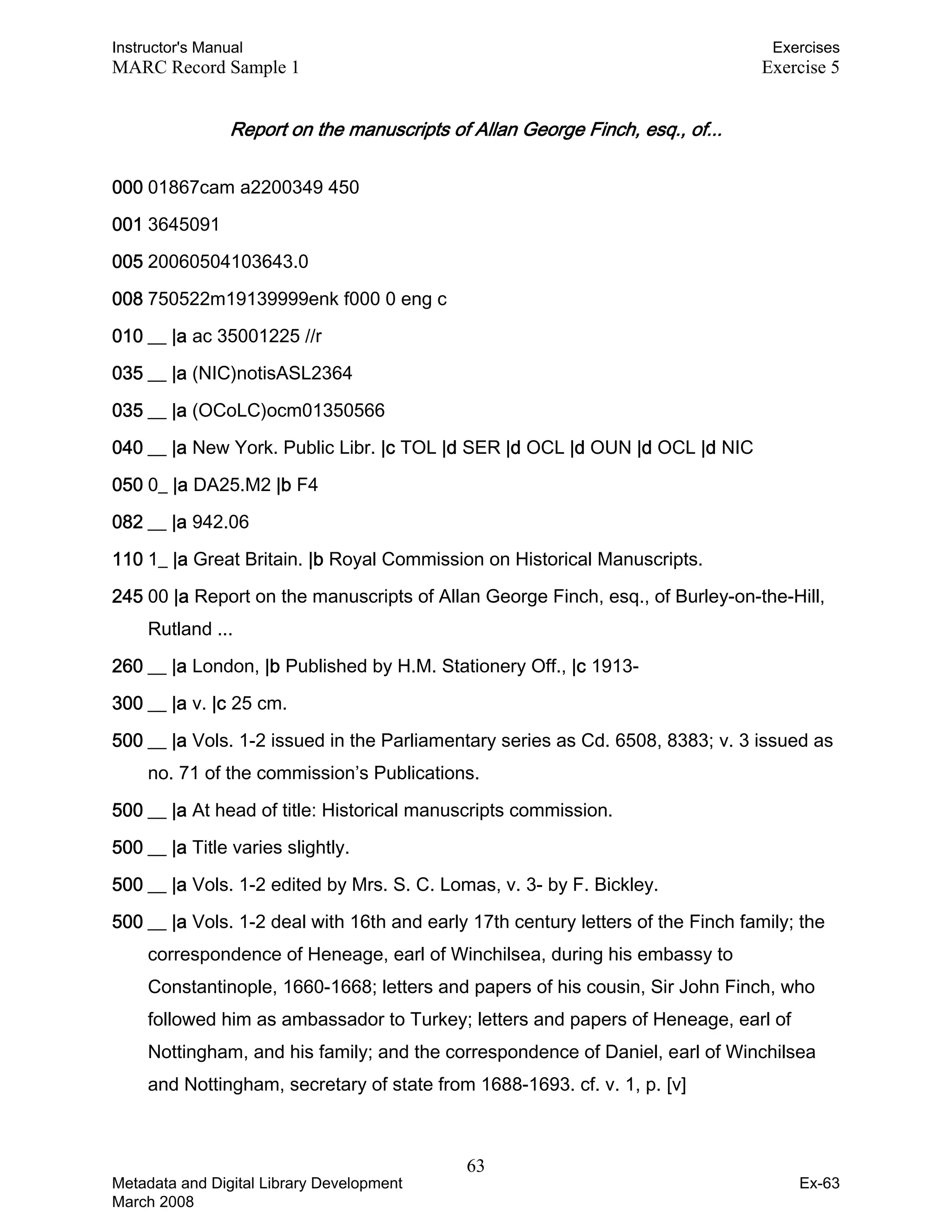 Instructor's Manual
MARC Record Sample 1

Exercises
Exercise 5

Report on the manuscripts of Allan George Finch, esq., of...

000 01867cam a2200349 450

001 3645091

005 20060504103643.0

008 750522m19139999enk f000 0 eng c

010 __ |a ac 35001225 //r

035 __ |a (NIC)notisASL2364

035 __ |a (OCoLC)ocm01350566

040 __ |a New York. Public Libr. |c TOL |d SER |d OCL |d OUN |d OCL |d NIC

050 0_ |a DA25.M2 |b F4

082 __ |a 942.06

110 1_ |a Great Britain. |b Royal Commission on Historical Manuscripts.

245 00 |a Report on the manuscripts of Allan George Finch, esq., of Burley-on-the-Hill, Rutland ...

260 __ |a London, |b Published by H.M. Stationery Off., |c 1913-

300 __ |a v. |c 25 cm.

500 __ |a Vols. 1-2 issued in the Parliamentary series as Cd. 6508, 8383; v. 3 issued as no. 71 of the commission's Publications.

500 __ |a At head of title: Historical manuscripts commission.

500 __ |a Title varies slightly.

500 __ |a Vols. 1-2 edited by Mrs. S. C. Lomas, v. 3- by F. Bickley.

500 __ |a Vols. 1-2 deal with 16th and early 17th century letters of the Finch family; the correspondence of Heneage, earl of Winchilsea, during his embassy to Constantinople, 1660-1668; letters and papers of his cousin, Sir John Finch, who followed him as ambassador to Turkey; letters and papers of Heneage, earl of Nottingham, and his family; and the correspondence of Daniel, earl of Winchilsea and Nottingham, secretary of state from 1688-1693. cf. v. 1, p. [v]

63

Metadata and Digital Library Development
March 2008

Ex-63